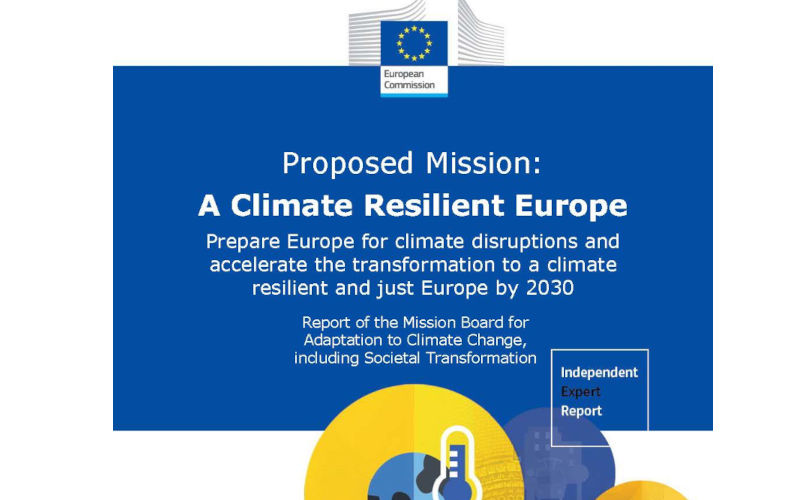 European Commission

Proposed Mission:

A Climate Resilient Europe

Prepare Europe for climate disruptions and accelerate the transformation to a climate resilient and just Europe by 2030

Report of the Mission Board for Adaptation to Climate Change, including Societal Transformation

Independent
Expert
Report